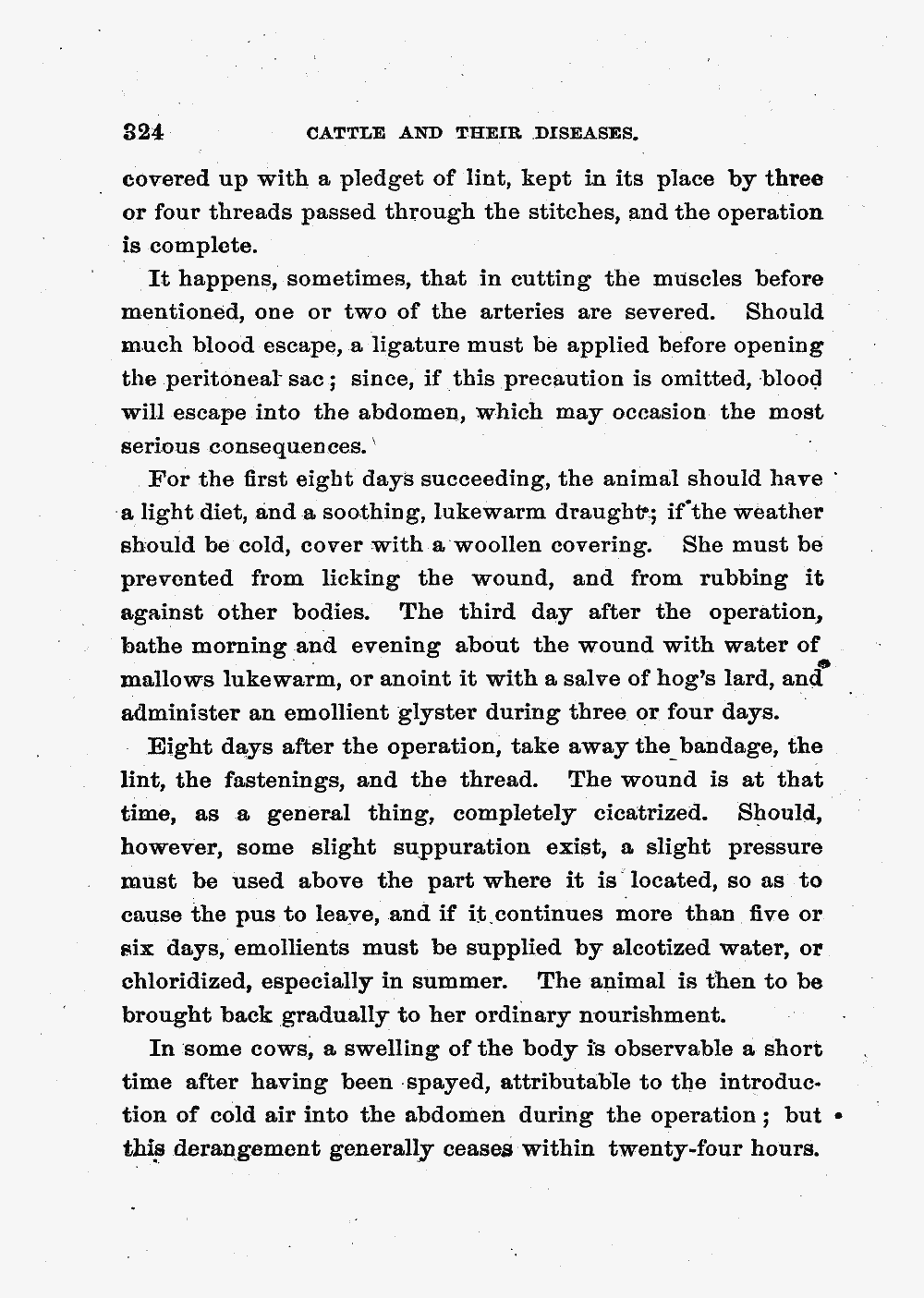 324 CATTLE AND THEIR DISEASES.

covered up with a pledget of lint, kept in its place by three or four threads passed through the stitches, and the operation is complete.

It happens, sometimes, that in cutting the muscles before mentioned, one or two of the arteries are severed. Should much blood escape, a ligature must be applied before opening the peritoneal sac; since, if this precaution is omitted, blood will escape into the abdomen, which may occasion the most serious consequences.

For the first eight days succeeding, the animal should have a light diet, and a soothing, lukewarm draught; if the weather should be cold, cover with a woollen covering. She must be prevented from licking the wound, and from rubbing it against other bodies. The third day after the operation, bathe morning and evening about the wound with water of mallows lukewarm, or anoint it with a salve of hog's lard, and administer an emollient glyster during three or four days.

Eight days after the operation, take away the bandage, the lint, the fastenings, and the thread. The wound is at that time, as a general thing, completely cicatrized. Should, however, some slight suppuration exist, a slight pressure must be used above the part where it is located, so as to cause the pus to leave, and if it continues more than five or six days, emollients must be supplied by alcotized water, or chloridized, especially in summer. The animal is then to be brought back gradually to her ordinary nourishment.

In some cows, a swelling of the body is observable a short time after having been spayed, attributable to the introduction of cold air into the abdomen during the operation; but this derangement generally ceases within twenty-four hours.